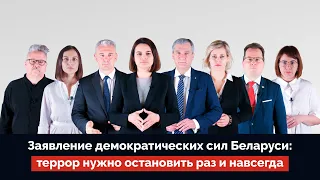 Заявление демократических сил Беларуси:
террор нужно остановить раз и навсегда